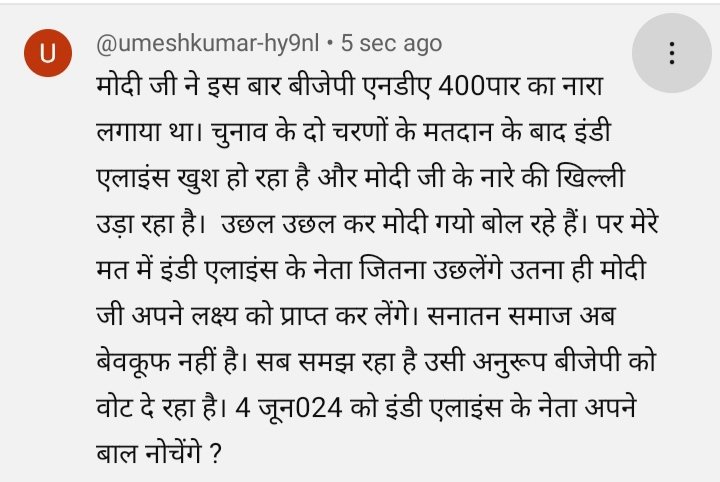 U

@umeshkumar-hy9nl • 5 sec ago

⋮

मोदी जी ने इस बार बीजेपी एनडीए 400पार का नारा लगाया था। चुनाव के दो चरणों के मतदान के बाद इंडी एलाइंस खुश हो रहा है और मोदी जी के नारे की खिल्ली उड़ा रहा है। उछल उछल कर मोदी गयो बोल रहे हैं। पर मेरे मत में इंडी एलाइंस के नेता जितना उछलेंगे उतना ही मोदी जी अपने लक्ष्य को प्राप्त कर लेंगे। सनातन समाज अब बेवकूफ नहीं है। सब समझ रहा है उसी अनुरूप बीजेपी को वोट दे रहा है। 4 जून024 को इंडी एलाइंस के नेता अपने बाल नोचेंगे ?